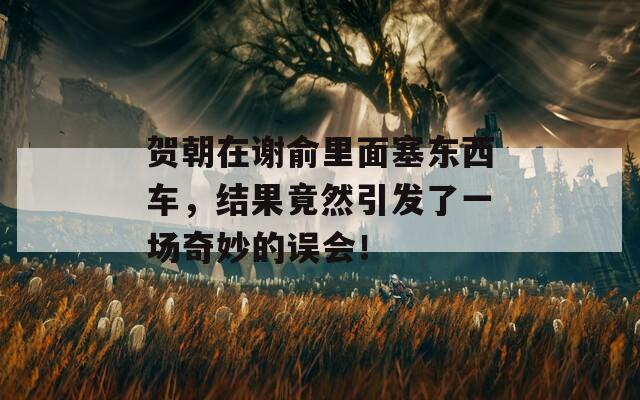 贺朝在谢俞里面塞东西车，结果竟然引发了一场奇妙的误会！